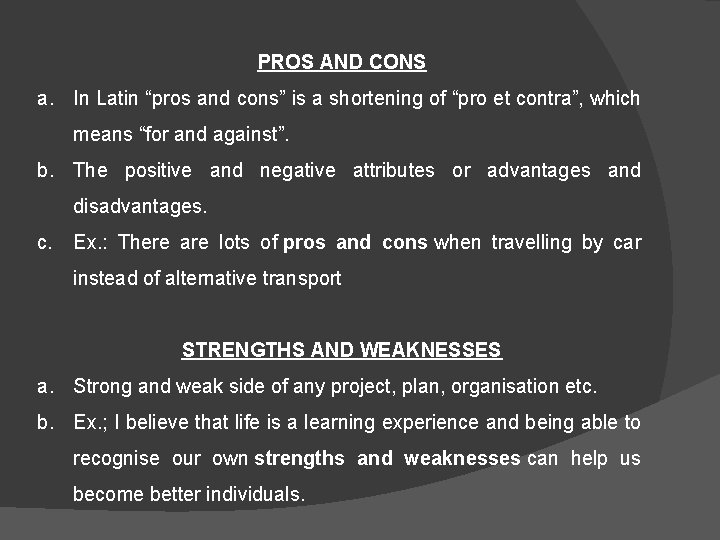 PROS AND CONS

a. In Latin "pros and cons" is a shortening of "pro et contra", which means "for and against".

b. The positive and negative attributes or advantages and disadvantages.

c. Ex.: There are lots of pros and cons when travelling by car instead of alternative transport

STRENGTHS AND WEAKNESSES

a. Strong and weak side of any project, plan, organisation etc.

b. Ex.; I believe that life is a learning experience and being able to recognise our own strengths and weaknesses can help us become better individuals.